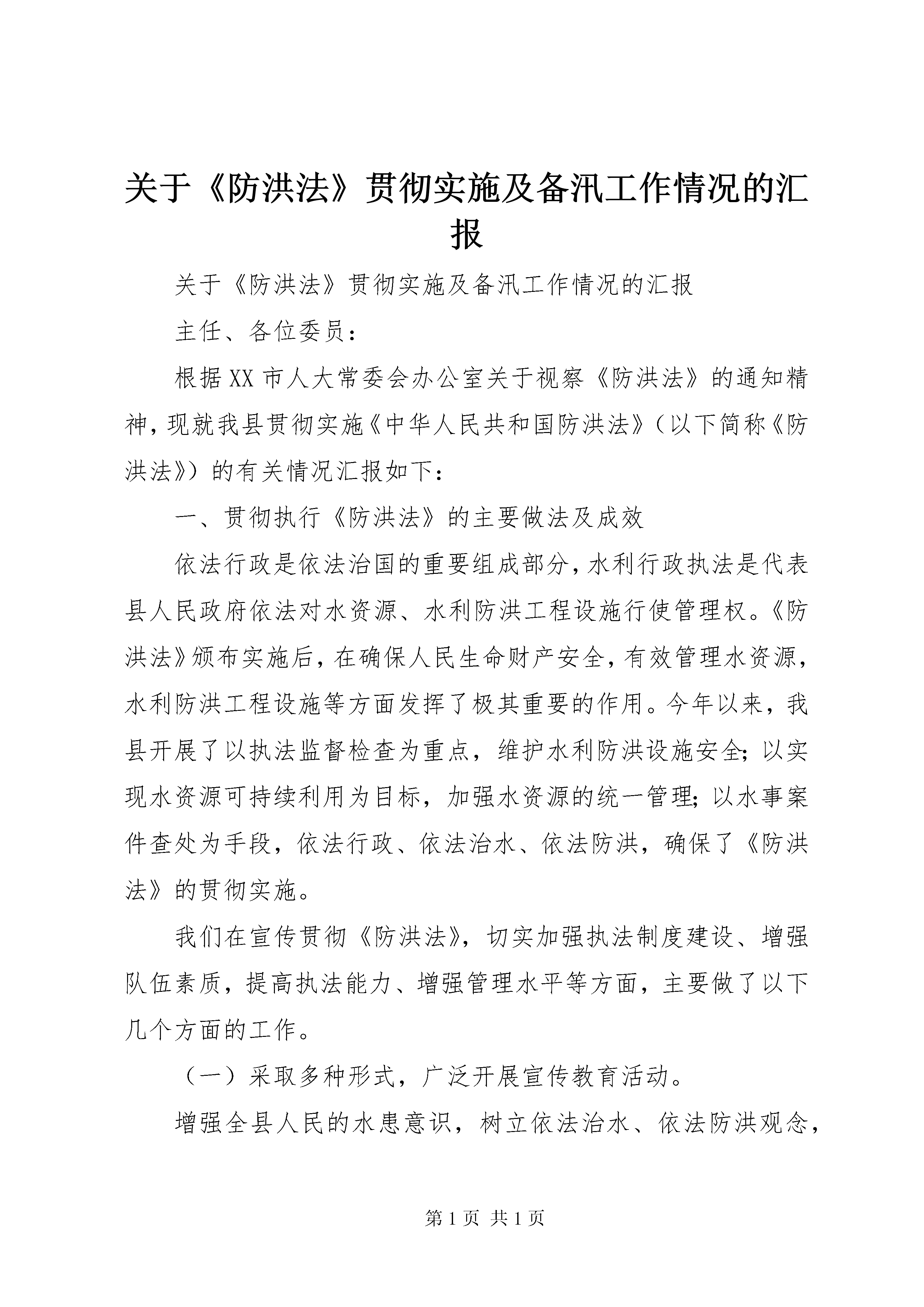 关于《防洪法》贯彻实施及备汛工作情况的汇报

关于《防洪法》贯彻实施及备汛工作情况的汇报

主任、各位委员：

根据XX市人大常委会办公室关于视察《防洪法》的通知精神，现就我县贯彻实施《中华人民共和国防洪法》（以下简称《防洪法》）的有关情况汇报如下：

一、贯彻执行《防洪法》的主要做法及成效

依法行政是依法治国的重要组成部分，水利行政执法是代表县人民政府依法对水资源、水利防洪工程设施行使管理权。《防洪法》颁布实施后，在确保人民生命财产安全，有效管理水资源，水利防洪工程设施等方面发挥了极其重要的作用。今年以来，我县开展了以执法监督检查为重点，维护水利防洪设施安全；以实现水资源可持续利用为目标，加强水资源的统一管理；以水事案件查处为手段，依法行政、依法治水、依法防洪，确保了《防洪法》的贯彻实施。

我们在宣传贯彻《防洪法》，切实加强执法制度建设、增强队伍素质，提高执法能力、增强管理水平等方面，主要做了以下几个方面的工作。

（一）采取多种形式，广泛开展宣传教育活动。

增强全县人民的水患意识，树立依法治水、依法防洪观念，

第1页 共1页